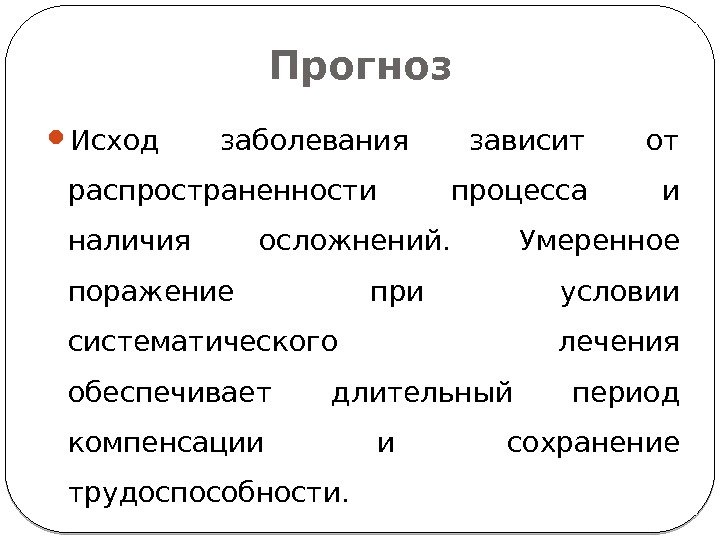 Прогноз

Исход заболевания зависит от распространенности процесса и наличия осложнений. Умеренное поражение при условии систематического лечения обеспечивает длительный период компенсации и сохранение трудоспособности.